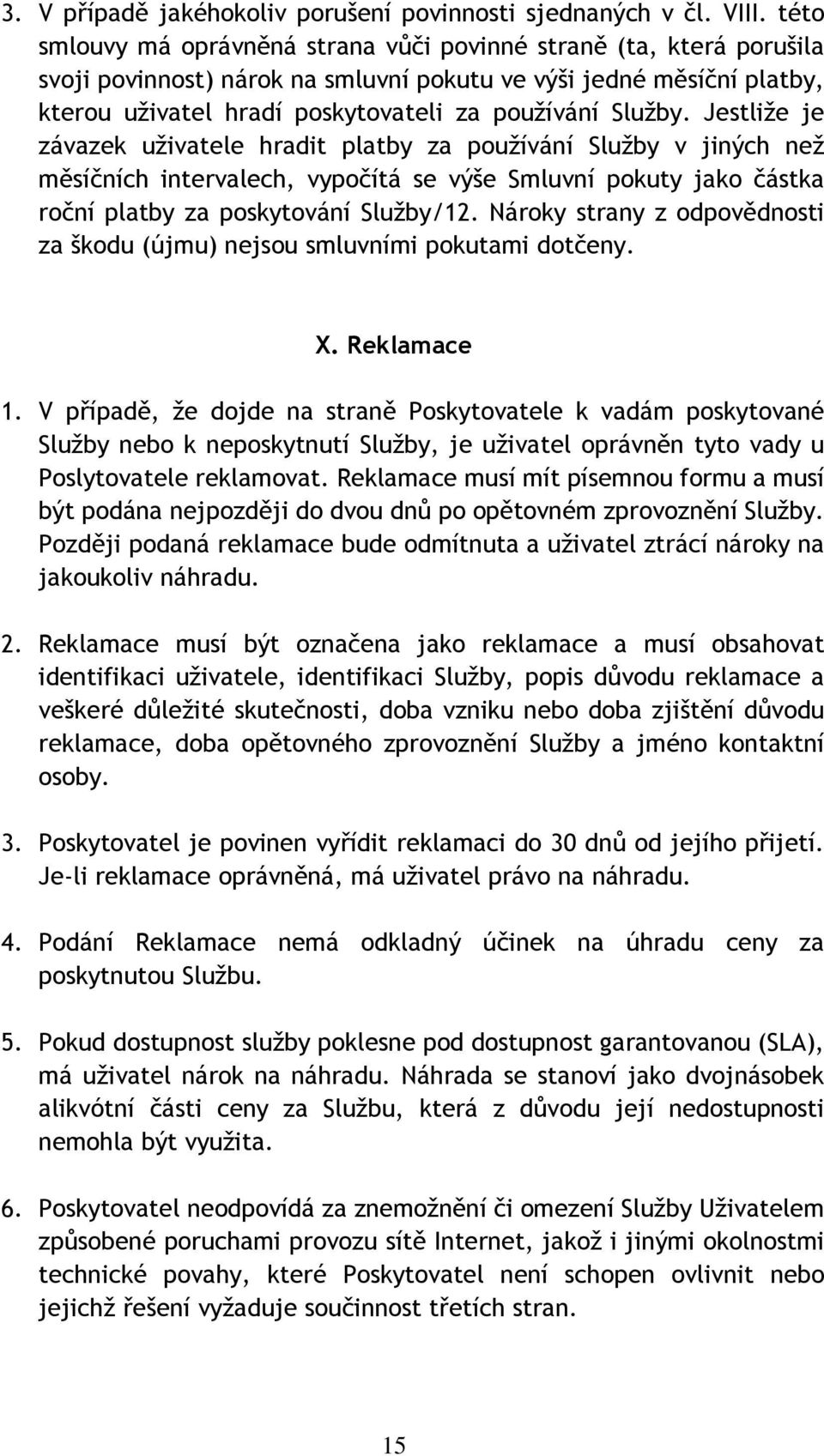 3. V případě jakéhokoliv porušení povinnosti sjednaných v čl. VIII. této smlouvy má oprávněná strana vůči povinné straně (ta, která porušila svoji povinnost) nárok na smluvní pokutu ve výši jedné měsíční platby, kterou uživatel hradí poskytovateli za používání Služby. Jestliže je závazek uživatele hradit platby za používání Služby v jiných než měsíčních intervalech, vypočítá se výše Smluvní pokuty jako částka roční platby za poskytování Služby/12. Nároky strany z odpovědnosti za škodu (újmu) nejsou smluvními pokutami dotčeny.

X. Reklamace

1. V případě, že dojde na straně Poskytovatele k vadám poskytované Služby nebo k neposkytnutí Služby, je uživatel oprávněn tyto vady u Poslytovatele reklamovat. Reklamace musí mít písemnou formu a musí být podána nejpozději do dvou dnů po opětovném zprovoznění Služby. Později podaná reklamace bude odmítnuta a uživatel ztrácí nároky na jakoukoliv náhradu.

2. Reklamace musí být označena jako reklamace a musí obsahovat identifikaci uživatele, identifikaci Služby, popis důvodu reklamace a veškeré důležité skutečnosti, doba vzniku nebo doba zjištění důvodu reklamace, doba opětovného zprovoznění Služby a jméno kontaktní osoby.

3. Poskytovatel je povinen vyřídit reklamaci do 30 dnů od jejího přijetí. Je-li reklamace oprávněná, má uživatel právo na náhradu.

4. Podání Reklamace nemá odkladný účinek na úhradu ceny za poskytnutou Službu.

5. Pokud dostupnost služby poklesne pod dostupnost garantovanou (SLA), má uživatel nárok na náhradu. Náhrada se stanoví jako dvojnásobek alikvótní části ceny za Službu, která z důvodu její nedostupnosti nemohla být využita.

6. Poskytovatel neodpovídá za znemožnění či omezení Služby Uživatelem způsobené poruchami provozu sítě Internet, jakož i jinými okolnostmi technické povahy, které Poskytovatel není schopen ovlivnit nebo jejichž řešení vyžaduje součinnost třetích stran.

15